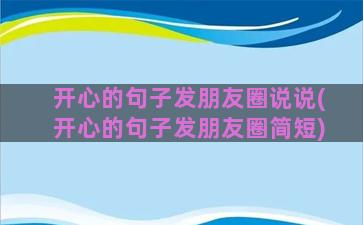 开心的句子发朋友圈说说(开心的句子发朋友圈简短)